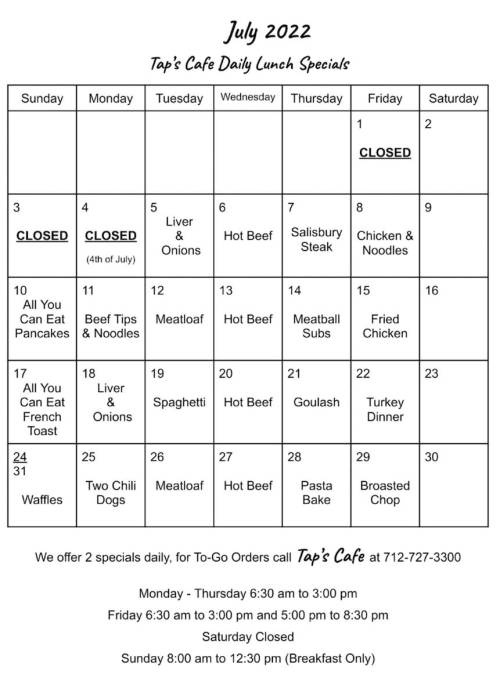 July 2022

Tap's Cafe Daily Lunch Specials

| Sunday | Monday | Tuesday | Wednesday | Thursday | Friday | Saturday |
|---|---|---|---|---|---|---|
| | | | | | 1 CLOSED | 2 |
| 3 CLOSED | 4 CLOSED (4th of July) | 5 Liver & Onions | 6 Hot Beef | 7 Salisbury Steak | 8 Chicken & Noodles | 9 |
| 10 All You Can Eat Pancakes | 11 Beef Tips & Noodles | 12 Meatloaf | 13 Hot Beef | 14 Meatball Subs | 15 Fried Chicken | 16 |
| 17 All You Can Eat French Toast | 18 Liver & Onions | 19 Spaghetti | 20 Hot Beef | 21 Goulash | 22 Turkey Dinner | 23 |
| 24 31 Waffles | 25 Two Chili Dogs | 26 Meatloaf | 27 Hot Beef | 28 Pasta Bake | 29 Broasted Chop | 30 |

We offer 2 specials daily, for To-Go Orders call Tap's Cafe at 712-727-3300

Monday - Thursday 6:30 am to 3:00 pm
Friday 6:30 am to 3:00 pm and 5:00 pm to 8:30 pm
Saturday Closed
Sunday 8:00 am to 12:30 pm (Breakfast Only)